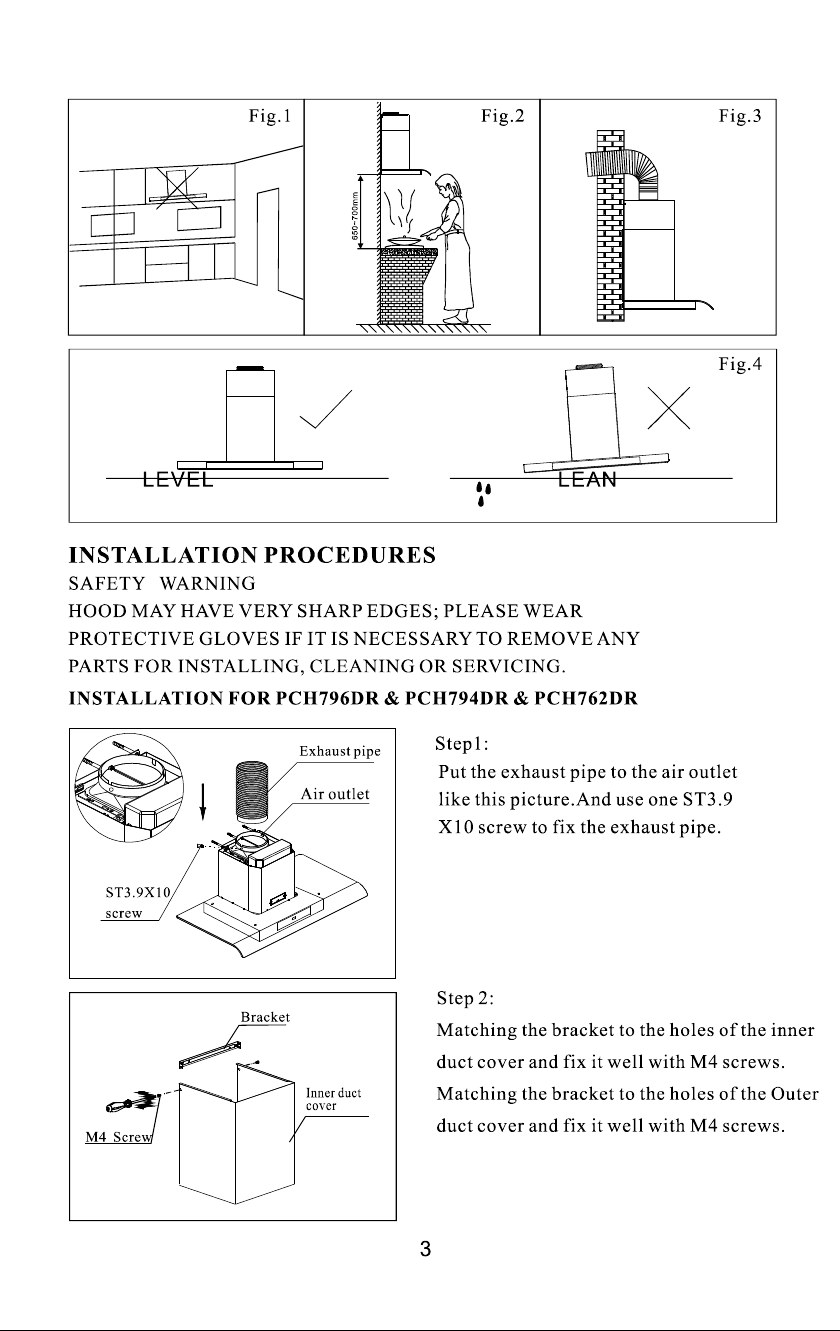 Fig.1

Fig.2

650~700mm

Fig.3

Fig.4

LEVEL

LEAN

INSTALLATION PROCEDURES

SAFETY WARNING

HOOD MAY HAVE VERY SHARP EDGES; PLEASE WEAR PROTECTIVE GLOVES IF IT IS NECESSARY TO REMOVE ANY PARTS FOR INSTALLING, CLEANING OR SERVICING.

INSTALLATION FOR PCH796DR & PCH794DR & PCH762DR

Exhaust pipe

Air outlet

ST3.9X10 screw

Step1:
Put the exhaust pipe to the air outlet like this picture.And use one ST3.9 X10 screw to fix the exhaust pipe.

Bracket

Inner duct cover

M4 Screw

Step 2:
Matching the bracket to the holes of the inner duct cover and fix it well with M4 screws.
Matching the bracket to the holes of the Outer duct cover and fix it well with M4 screws.

3